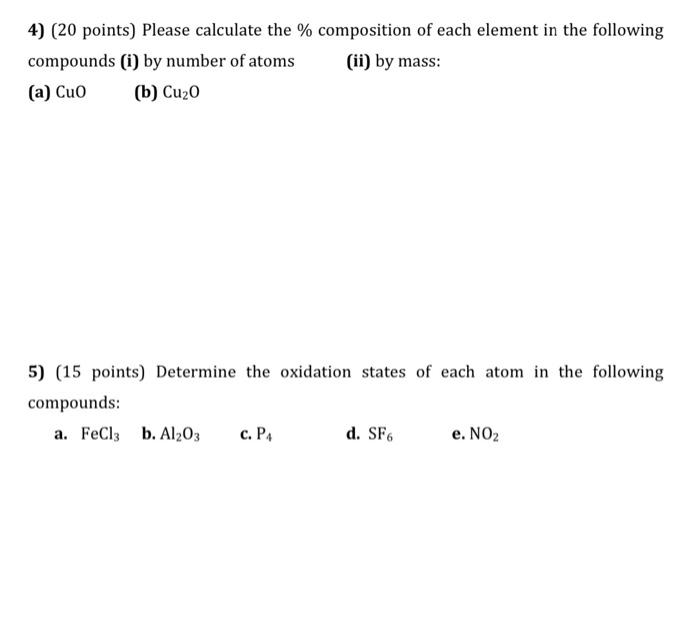 4) (20 points) Please calculate the % composition of each element in the following compounds (i) by number of atoms (ii) by mass:

(a) $CuO$ (b) $Cu_2O$

5) (15 points) Determine the oxidation states of each atom in the following compounds:

a. $FeCl_3$ b. $Al_2O_3$ c. $P_4$ d. $SF_6$ e. $NO_2$